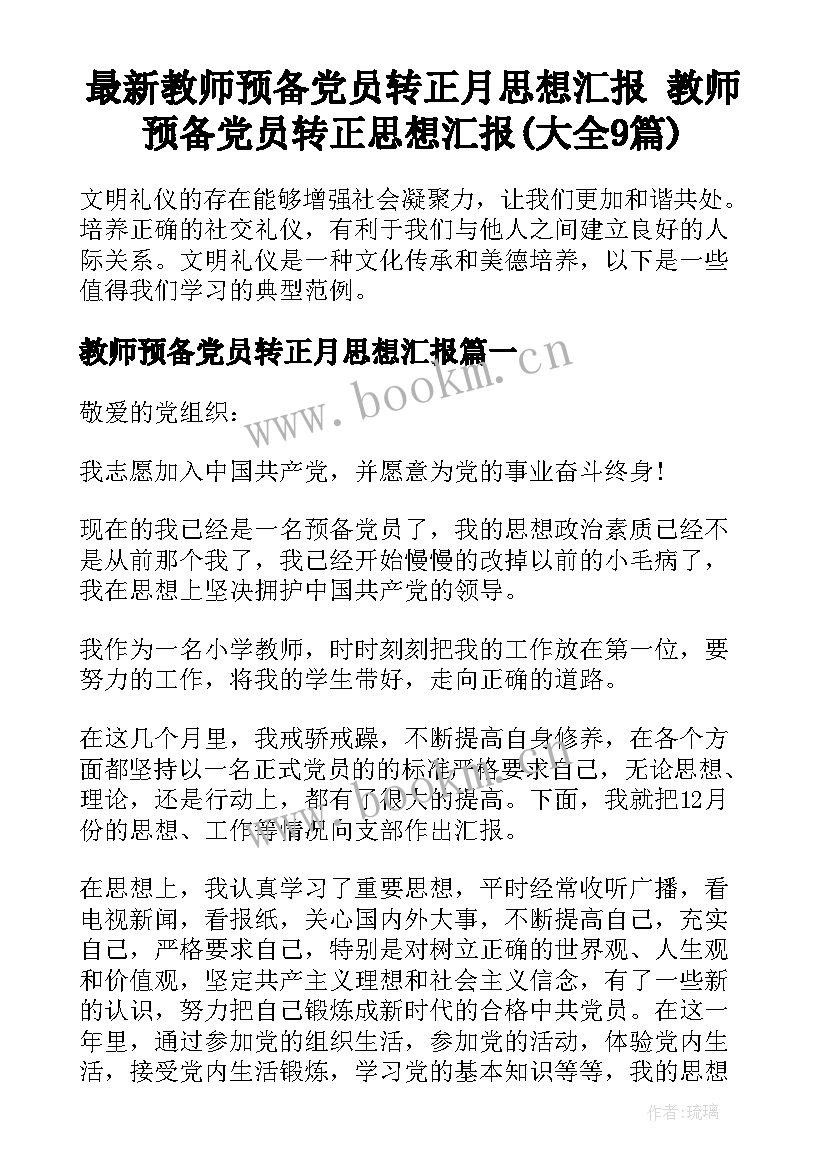 最新教师预备党员转正月思想汇报 教师预备党员转正思想汇报(大全9篇)

文明礼仪的存在能够增强社会凝聚力，让我们更加和谐共处。培养正确的社交礼仪，有利于我们与他人之间建立良好的人际关系。文明礼仪是一种文化传承和美德培养，以下是一些值得我们学习的典型范例。

教师预备党员转正月思想汇报篇一

www.bookm.cn

敬爱的党组织：

我志愿加入中国共产党，并愿意为党的事业奋斗终身！

现在的我已经是一名预备党员了，我的思想政治素质已经不是从前那个我了，我已经开始慢慢的改掉以前的小毛病了，我在思想上坚决拥护中国共产党的领导。

我作为一名小学教师，时时刻刻把我的工作放在第一位，要努力的工作，将我的学生带好，走向正确的道路。

在这几个月里，我戒骄戒躁，不断提高自身修养，在各个方面都坚持以一名正式党员的的标准严格要求自己，无论思想、理论，还是行动上，都有了很大的提高。下面，我就把12月份的思想、工作等情况向支部作出汇报。

在思想上，我认真学习了重要思想，平时经常收听广播，看电视新闻，看报纸，关心国内外大事，不断提高自己，充实自己，严格要求自己，特别是对树立正确的世界观、人生观和价值观，坚定共产主义理想和社会主义信念，有了一些新的认识，努力把自己锻炼成新时代的合格中共党员。在这一年里，通过参加党的组织生活，参加党的活动，体验党内生活，接受党内生活锻炼，学习党的基本知识等等，我的思想

作者：琉璃